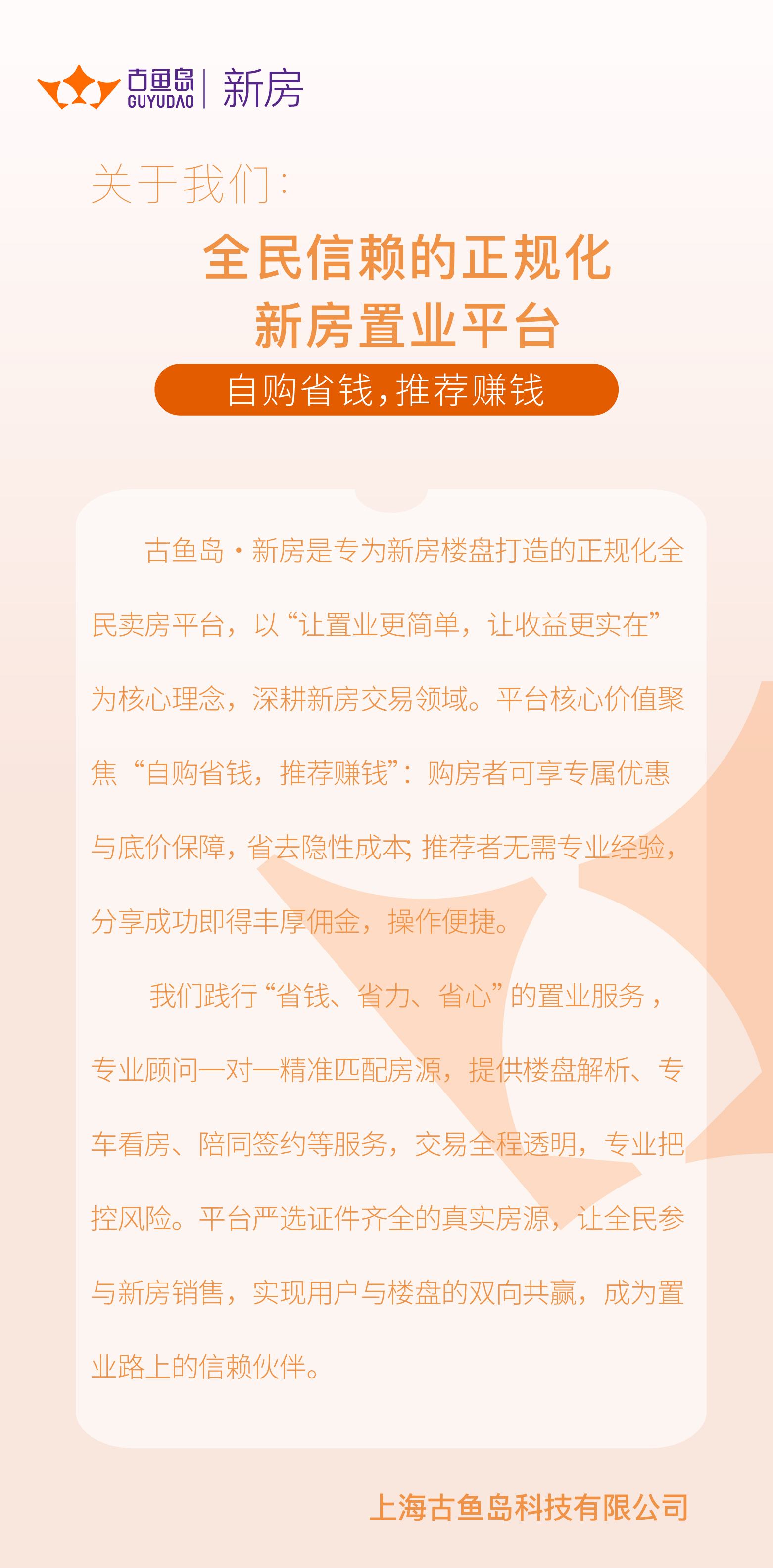 古鱼岛
GUYUDAO
新房

关于我们:

全民信赖的正规化
新房置业平台

自购省钱,推荐赚钱

古鱼岛·新房是专为新房楼盘打造的正规化全民卖房平台,以“让置业更简单,让收益更实在”为核心理念,深耕新房交易领域。平台核心价值聚焦“自购省钱,推荐赚钱”:购房者可享专属优惠与底价保障,省去隐性成本;推荐者无需专业经验,分享成功即得丰厚佣金,操作便捷。

我们践行“省钱、省力、省心”的置业服务,专业顾问一对一精准匹配房源,提供楼盘解析、专车看房、陪同签约等服务,交易全程透明,专业把控风险。平台严选证件齐全的真实房源,让全民参与新房销售,实现用户与楼盘的双向共赢,成为置业路上的信赖伙伴。

上海古鱼岛科技有限公司